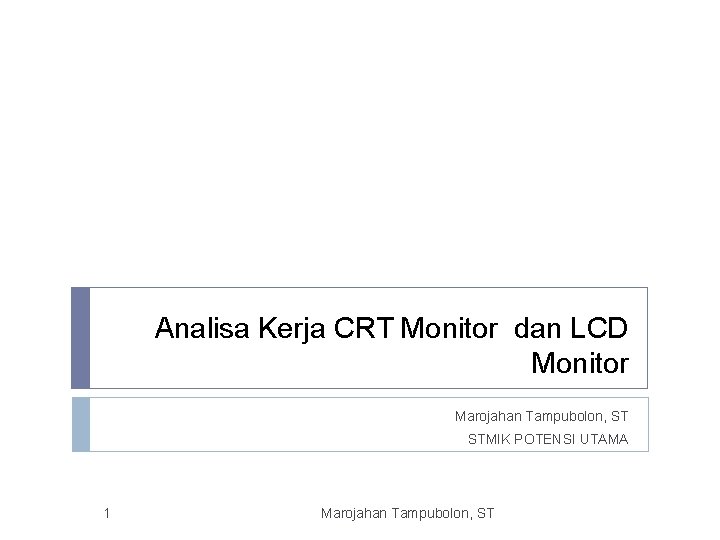 Analisa Kerja CRT Monitor dan LCD Monitor

Marojahan Tampubolon, ST
STMIK POTENSI UTAMA

1

Marojahan Tampubolon, ST